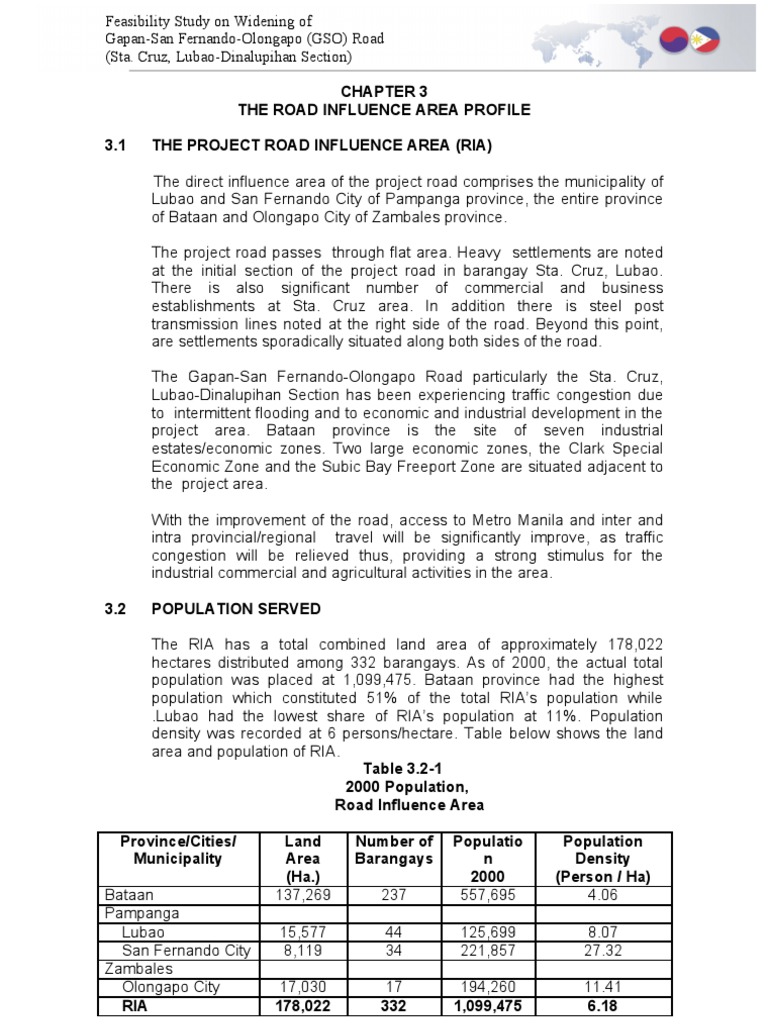 Feasibility Study on Widening of
Gapan-San Fernando-Olongapo (GSO) Road
(Sta. Cruz, Lubao-Dinalupihan Section)

CHAPTER 3
THE ROAD INFLUENCE AREA PROFILE

3.1 THE PROJECT ROAD INFLUENCE AREA (RIA)

The direct influence area of the project road comprises the municipality of Lubao and San Fernando City of Pampanga province, the entire province of Bataan and Olongapo City of Zambales province.

The project road passes through flat area. Heavy settlements are noted at the initial section of the project road in barangay Sta. Cruz, Lubao. There is also significant number of commercial and business establishments at Sta. Cruz area. In addition there is steel post transmission lines noted at the right side of the road. Beyond this point, are settlements sporadically situated along both sides of the road.

The Gapan-San Fernando-Olongapo Road particularly the Sta. Cruz, Lubao-Dinalupihan Section has been experiencing traffic congestion due to intermittent flooding and to economic and industrial development in the project area. Bataan province is the site of seven industrial estates/economic zones. Two large economic zones, the Clark Special Economic Zone and the Subic Bay Freeport Zone are situated adjacent to the project area.

With the improvement of the road, access to Metro Manila and inter and intra provincial/regional travel will be significantly improve, as traffic congestion will be relieved thus, providing a strong stimulus for the industrial commercial and agricultural activities in the area.

3.2 POPULATION SERVED

The RIA has a total combined land area of approximately 178,022 hectares distributed among 332 barangays. As of 2000, the actual total population was placed at 1,099,475. Bataan province had the highest population which constituted 51% of the total RIA's population while .Lubao had the lowest share of RIA's population at 11%. Population density was recorded at 6 persons/hectare. Table below shows the land area and population of RIA.

Table 3.2-1
2000 Population,
Road Influence Area

| Province/Cities/ Municipality | Land Area (Ha.) | Number of Barangays | Population 2000 | Population Density (Person / Ha) |
|---|---|---|---|---|
| Bataan | 137,269 | 237 | 557,695 | 4.06 |
| Pampanga | | | | |
| Lubao | 15,577 | 44 | 125,699 | 8.07 |
| San Fernando City | 8,119 | 34 | 221,857 | 27.32 |
| Zambales | | | | |
| Olongapo City | 17,030 | 17 | 194,260 | 11.41 |
| RIA | 178,022 | 332 | 1,099,475 | 6.18 |